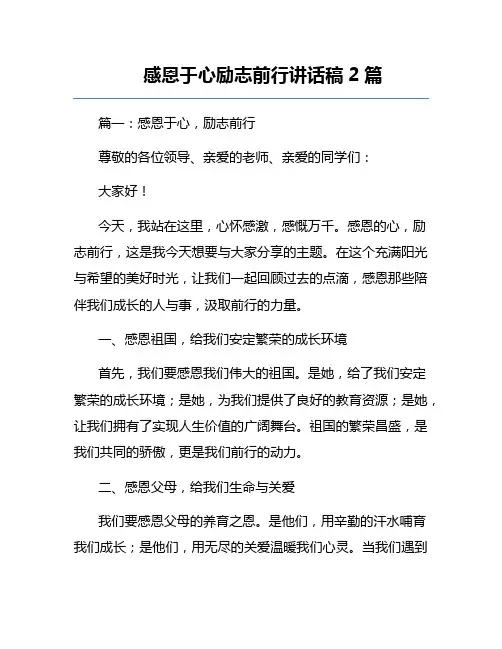 感恩于心励志前行讲话稿 2 篇

篇一：感恩于心，励志前行

尊敬的各位领导、亲爱的老师、亲爱的同学们：

大家好！

今天，我站在这里，心怀感激，感慨万千。感恩的心，励志前行，这是我今天想要与大家分享的主题。在这个充满阳光与希望的美好时光，让我们一起回顾过去的点滴，感恩那些陪伴我们成长的人与事，汲取前行的力量。

一、感恩祖国，给我们安定繁荣的成长环境

首先，我们要感恩我们伟大的祖国。是她，给了我们安定繁荣的成长环境；是她，为我们提供了良好的教育资源；是她，让我们拥有了实现人生价值的广阔舞台。祖国的繁荣昌盛，是我们共同的骄傲，更是我们前行的动力。

二、感恩父母，给我们生命与关爱

我们要感恩父母的养育之恩。是他们，用辛勤的汗水哺育我们成长；是他们，用无尽的关爱温暖我们心灵。当我们遇到